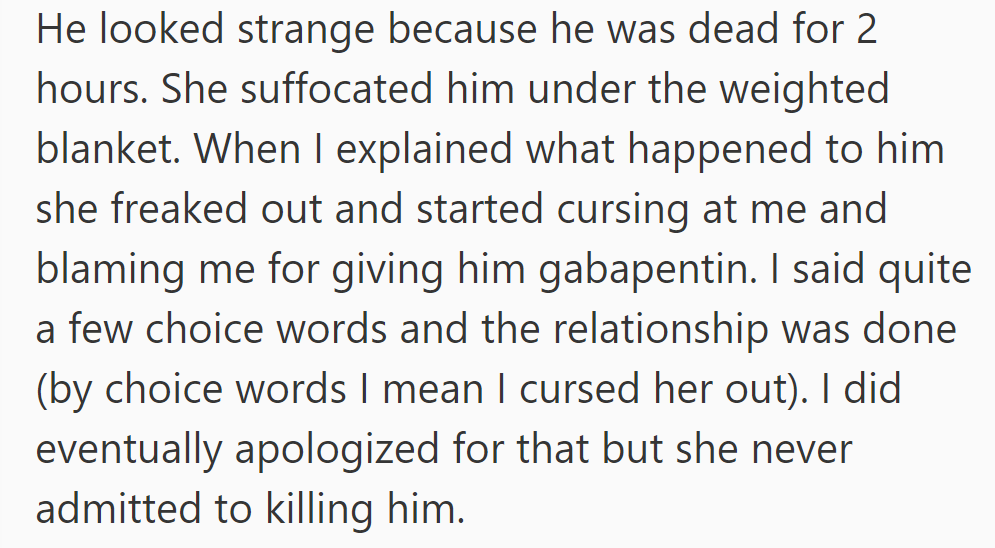 He looked strange because he was dead for 2 hours. She suffocated him under the weighted blanket. When I explained what happened to him she freaked out and started cursing at me and blaming me for giving him gabapentin. I said quite a few choice words and the relationship was done (by choice words I mean I cursed her out). I did eventually apologized for that but she never admitted to killing him.